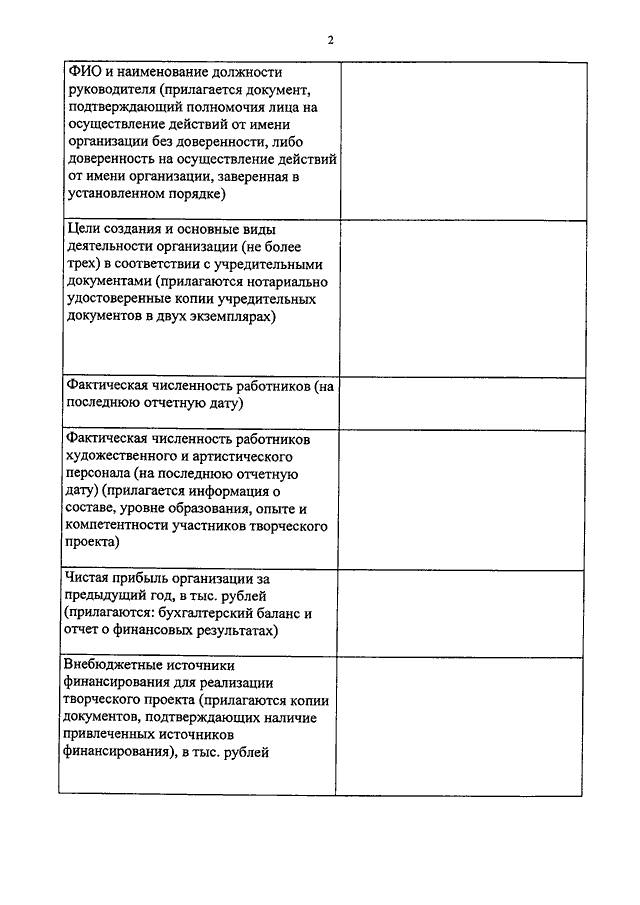 2

| | |
|---|---|
| ФИО и наименование должности руководителя (прилагается документ, подтверждающий полномочия лица на осуществление действий от имени организации без доверенности, либо доверенность на осуществление действий от имени организации, заверенная в установленном порядке) | |
| Цели создания и основные виды деятельности организации (не более трех) в соответствии с учредительными документами (прилагаются нотариально удостоверенные копии учредительных документов в двух экземплярах) | |
| Фактическая численность работников (на последнюю отчетную дату) | |
| Фактическая численность работников художественного и артистического персонала (на последнюю отчетную дату) (прилагается информация о составе, уровне образования, опыте и компетентности участников творческого проекта) | |
| Чистая прибыль организации за предыдущий год, в тыс. рублей (прилагаются: бухгалтерский баланс и отчет о финансовых результатах) | |
| Внебюджетные источники финансирования для реализации творческого проекта (прилагаются копии документов, подтверждающих наличие привлеченных источников финансирования), в тыс. рублей | |